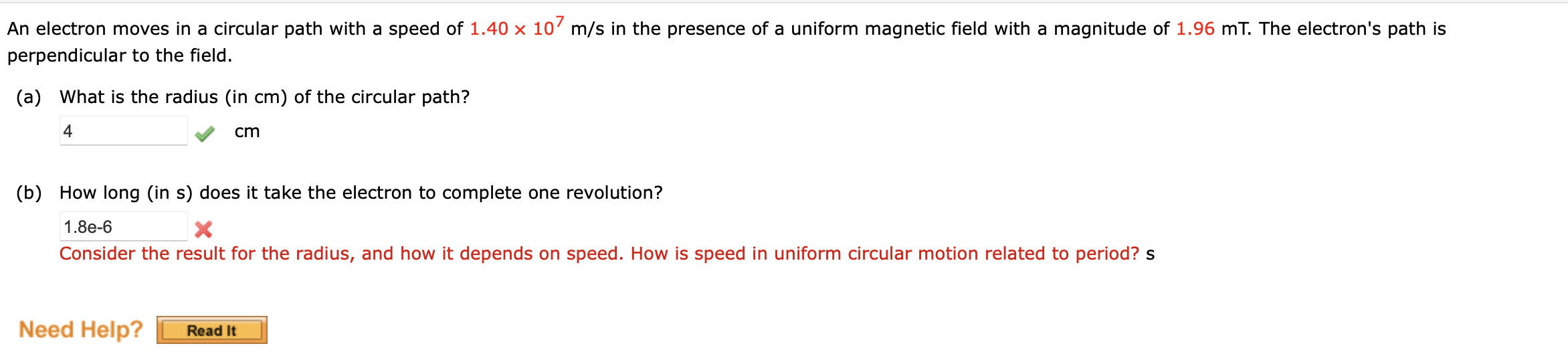 An electron moves in a circular path with a speed of $1.40 \times 10^7$ m/s in the presence of a uniform magnetic field with a magnitude of 1.96 mT. The electron's path is perpendicular to the field.

(a) What is the radius (in cm) of the circular path?

4 cm

(b) How long (in s) does it take the electron to complete one revolution?

1.8e-6

Consider the result for the radius, and how it depends on speed. How is speed in uniform circular motion related to period? s

Need Help? Read It